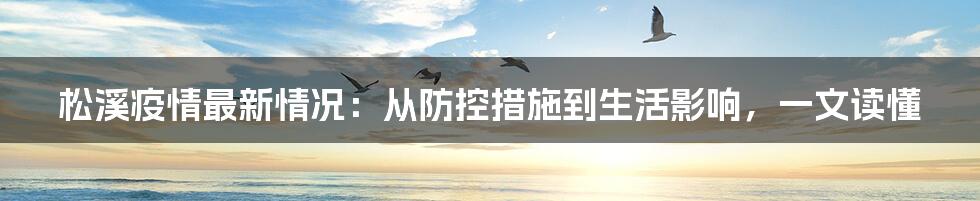 松溪疫情最新情况：从防控措施到生活影响，一文读懂